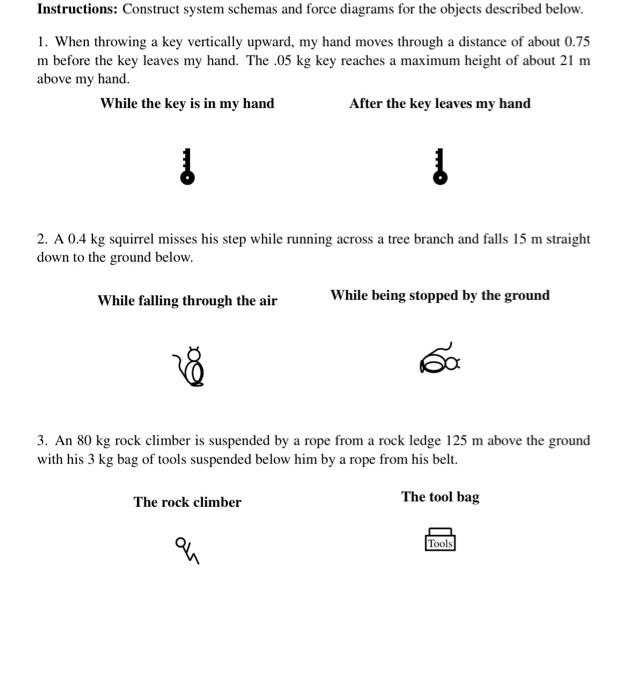 **Instructions:** Construct system schemas and force diagrams for the objects described below.

1. When throwing a key vertically upward, my hand moves through a distance of about 0.75 m before the key leaves my hand. The .05 kg key reaches a maximum height of about 21 m above my hand.

**While the key is in my hand**

**After the key leaves my hand**

2. A 0.4 kg squirrel misses his step while running across a tree branch and falls 15 m straight down to the ground below.

**While falling through the air**

**While being stopped by the ground**

3. An 80 kg rock climber is suspended by a rope from a rock ledge 125 m above the ground with his 3 kg bag of tools suspended below him by a rope from his belt.

**The rock climber**

**The tool bag**

Tools